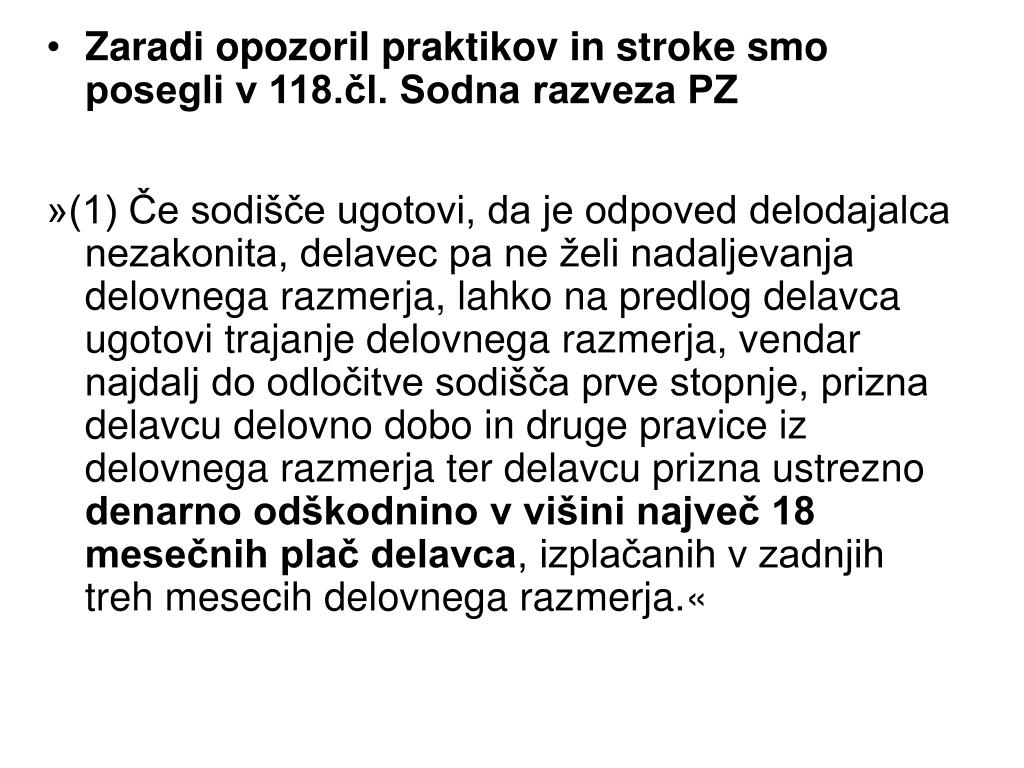 • Zaradi opozoril praktikov in stroke smo posegli v 118.čl. Sodna razveza PZ

»(1) Če sodišče ugotovi, da je odpoved delodajalca nezakonita, delavec pa ne želi nadaljevanja delovnega razmerja, lahko na predlog delavca ugotovi trajanje delovnega razmerja, vendar najdalj do odločitve sodišča prve stopnje, prizna delavcu delovno dobo in druge pravice iz delovnega razmerja ter delavcu prizna ustrezno denarno odškodnino v višini največ 18 mesečnih plač delavca, izplačanih v zadnjih treh mesecih delovnega razmerja.«